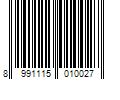 8 991115 010027